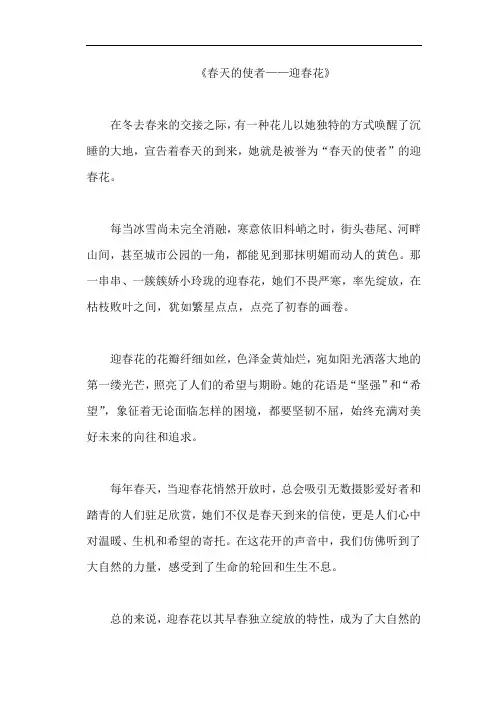 《春天的使者——迎春花》

在冬去春来的交接之际，有一种花儿以她独特的方式唤醒了沉睡的大地，宣告着春天的到来，她就是被誉为“春天的使者”的迎春花。

每当冰雪尚未完全消融，寒意依旧料峭之时，街头巷尾、河畔山间，甚至城市公园的一角，都能见到那抹明媚而动人的黄色。那一串串、一簇簇娇小玲珑的迎春花，她们不畏严寒，率先绽放，在枯枝败叶之间，犹如繁星点点，点亮了初春的画卷。

迎春花的花瓣纤细如丝，色泽金黄灿烂，宛如阳光洒落大地的第一缕光芒，照亮了人们的希望与期盼。她的花语是“坚强”和“希望”，象征着无论面临怎样的困境，都要坚韧不屈，始终充满对美好未来的向往和追求。

每年春天，当迎春花悄然开放时，总会吸引无数摄影爱好者和踏青的人们驻足欣赏，她们不仅是春天到来的信使，更是人们心中对温暖、生机和希望的寄托。在这花开的声音中，我们仿佛听到了大自然的力量，感受到了生命的轮回和生生不息。

总的来说，迎春花以其早春独立绽放的特性，成为了大自然的